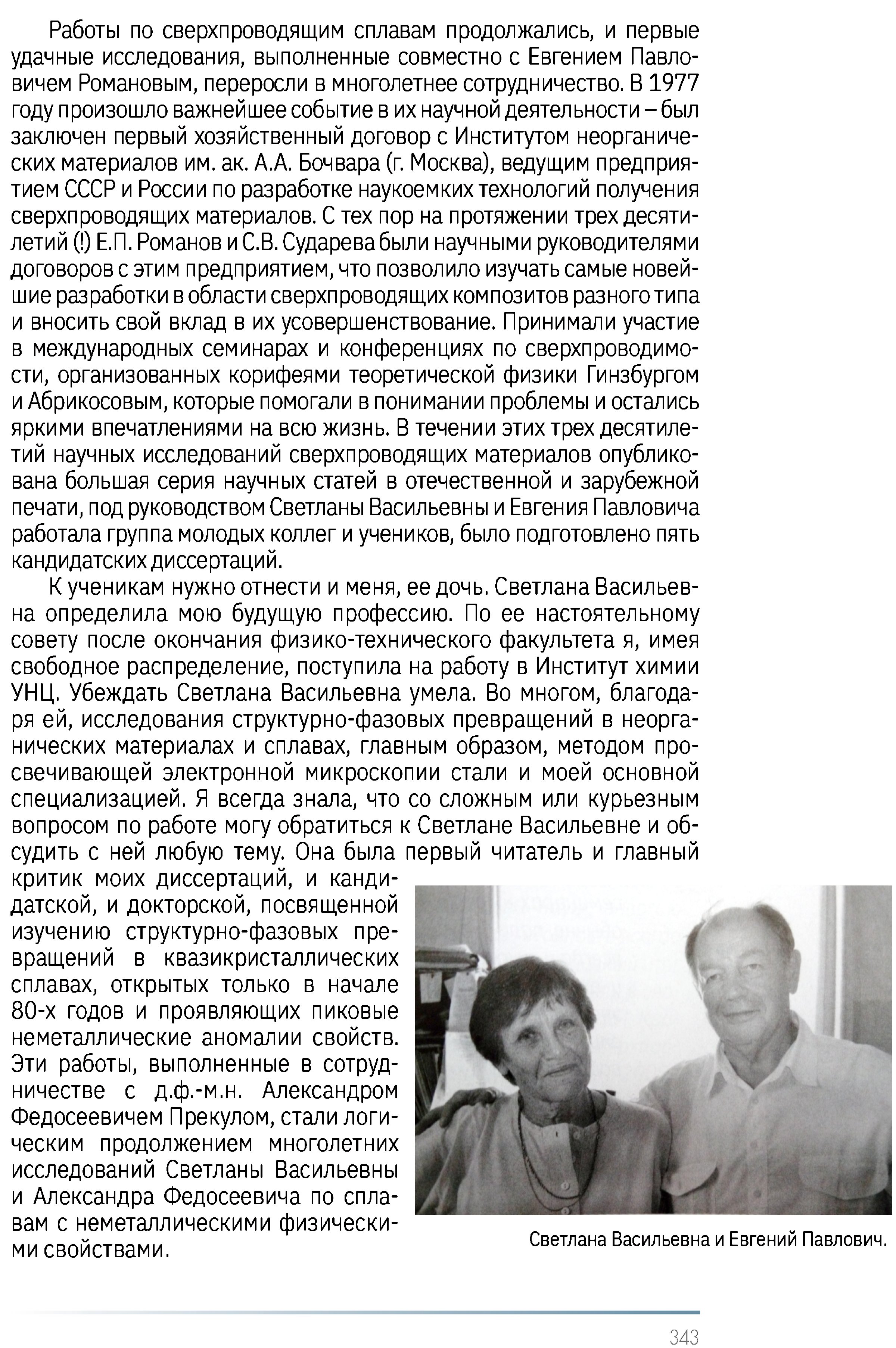 Работы по сверхпроводящим сплавам продолжались, и первые удачные исследования, выполненные совместно с Евгением Павловичем Романовым, переросли в многолетнее сотрудничество. В 1977 году произошло важнейшее событие в их научной деятельности – был заключен первый хозяйственный договор с Институтом неорганических материалов им. ак. А.А. Бочвара (г. Москва), ведущим предприятием СССР и России по разработке наукоемких технологий получения сверхпроводящих материалов. С тех пор на протяжении трех десятилетий (!) Е.П. Романов и С.В. Сударева были научными руководителями договоров с этим предприятием, что позволило изучать самые новейшие разработки в области сверхпроводящих композитов разного типа и вносить свой вклад в их усовершенствование. Принимали участие в международных семинарах и конференциях по сверхпроводимости, организованных корифеями теоретической физики Гинзбургом и Абрикосовым, которые помогали в понимании проблемы и остались яркими впечатлениями на всю жизнь. В течении этих трех десятилетий научных исследований сверхпроводящих материалов опубликована большая серия научных статей в отечественной и зарубежной печати, под руководством Светланы Васильевны и Евгения Павловича работала группа молодых коллег и учеников, было подготовлено пять кандидатских диссертаций.

К ученикам нужно отнести и меня, ее дочь. Светлана Васильевна определила мою будущую профессию. По ее настоятельному совету после окончания физико-технического факультета я, имея свободное распределение, поступила на работу в Институт химии УНЦ. Убеждать Светлана Васильевна умела. Во многом, благодаря ей, исследования структурно-фазовых превращений в неорганических материалах и сплавах, главным образом, методом просвечивающей электронной микроскопии стали и моей основной специализацией. Я всегда знала, что со сложным или курьезным вопросом по работе могу обратиться к Светлане Васильевне и обсудить с ней любую тему. Она была первый читатель и главный критик моих диссертаций, и кандидатской, и докторской, посвященной изучению структурно-фазовых превращений в квазикристаллических сплавах, открытых только в начале 80-х годов и проявляющих пиковые неметаллические аномалии свойств. Эти работы, выполненные в сотрудничестве с д.ф.-м.н. Александром Федосеевичем Прекулом, стали логическим продолжением многолетних исследований Светланы Васильевны и Александра Федосеевича по сплавам с неметаллическими физическими свойствами.

Светлана Васильевна и Евгений Павлович.

343